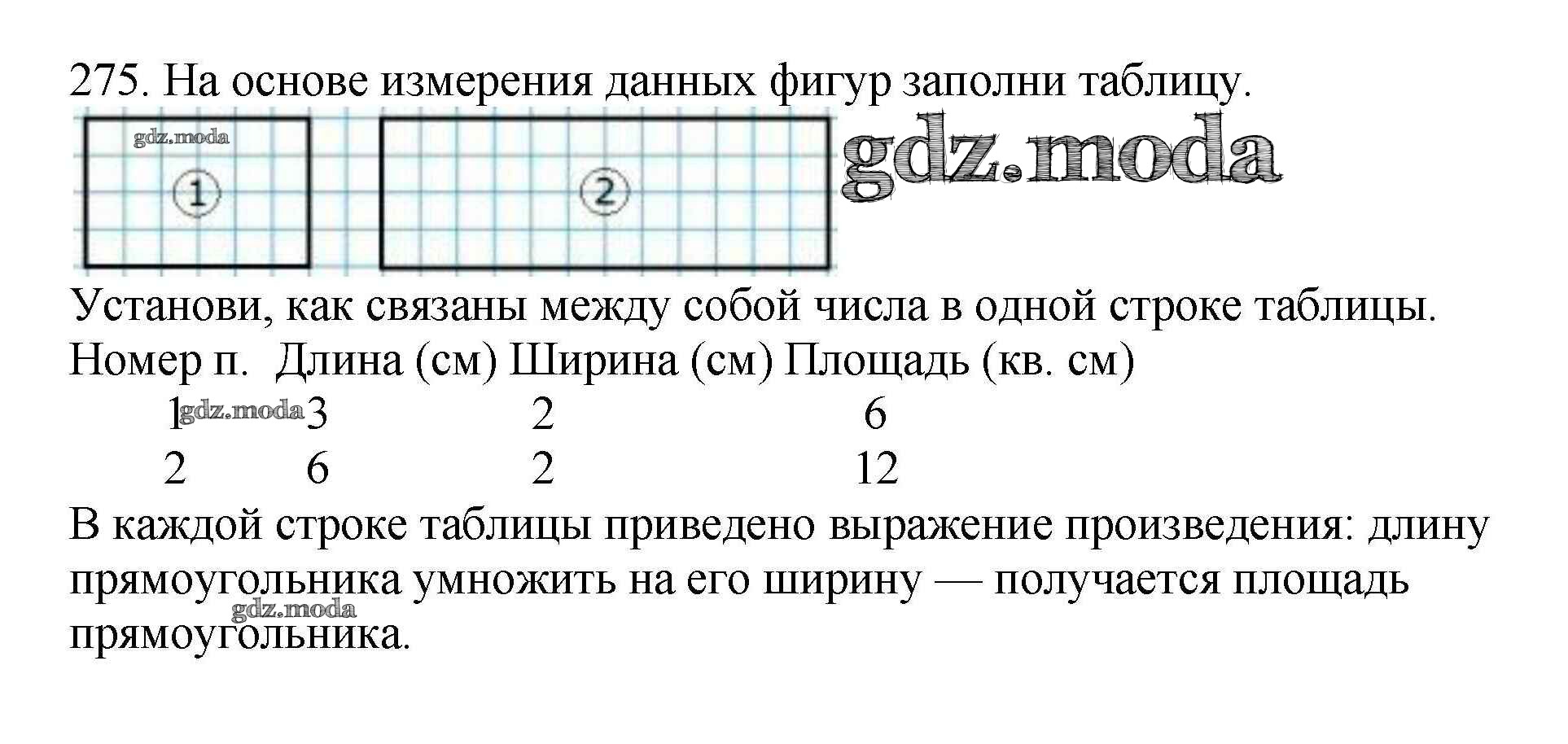 275. На основе измерения данных фигур заполни таблицу.

1

2

Установи, как связаны между собой числа в одной строке таблицы.

| Номер п. | Длина (см) | Ширина (см) | Площадь (кв. см) |
|---|---|---|---|
| 1 | 3 | 2 | 6 |
| 2 | 6 | 2 | 12 |

В каждой строке таблицы приведено выражение произведения: длину прямоугольника умножить на его ширину — получается площадь прямоугольника.

gdz.moda